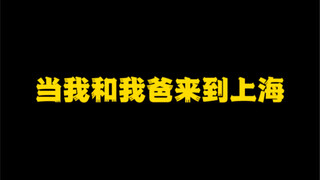 当我和我爸来到上海